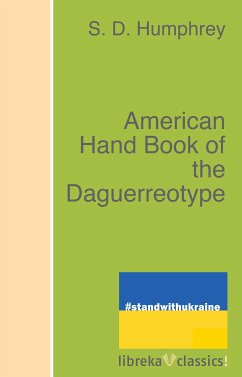 S. D. Humphrey

American Hand Book of the Daguerreotype

#standwithukraine

libreka classics!